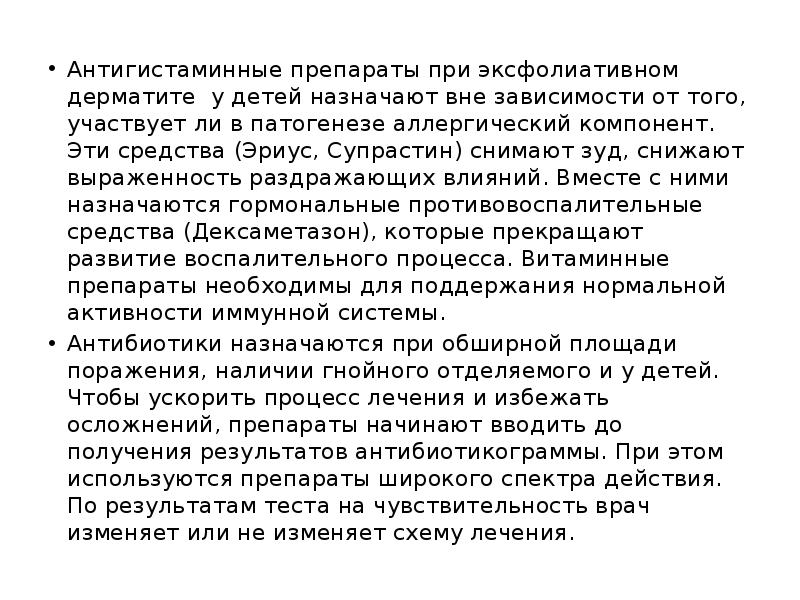 • Антигистаминные препараты при эксфолиативном дерматите у детей назначают вне зависимости от того, участвует ли в патогенезе аллергический компонент. Эти средства (Эриус, Супрастин) снимают зуд, снижают выраженность раздражающих влияний. Вместе с ними назначаются гормональные противовоспалительные средства (Дексаметазон), которые прекращают развитие воспалительного процесса. Витаминные препараты необходимы для поддержания нормальной активности иммунной системы.

• Антибиотики назначаются при обширной площади поражения, наличии гнойного отделяемого и у детей. Чтобы ускорить процесс лечения и избежать осложнений, препараты начинают вводить до получения результатов антибиотикограммы. При этом используются препараты широкого спектра действия. По результатам теста на чувствительность врач изменяет или не изменяет схему лечения.